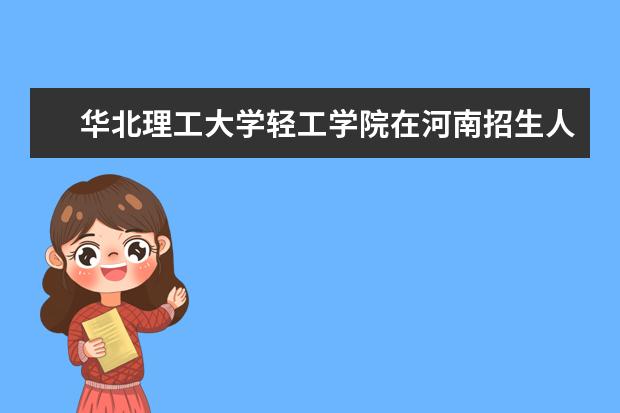 华北理工大学轻工学院在河南招生人